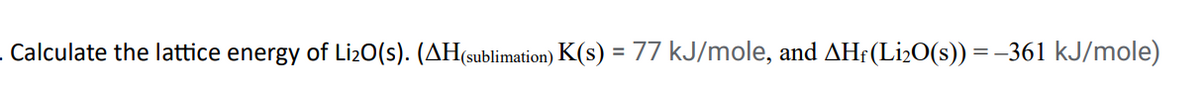 . Calculate the lattice energy of $Li_2O(s)$. ($\Delta H_{(sublimation)}$ K(s) = 77 kJ/mole, and $\Delta H_f(Li_2O(s)) = -361$ kJ/mole)